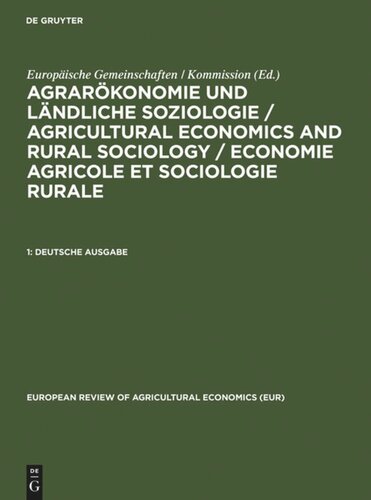 DE GRUYTER

Europäische Gemeinschaften / Kommission (Ed.)

AGRARÖKONOMIE UND LÄNDLICHE SOZIOLOGIE / AGRICULTURAL ECONOMICS AND RURAL SOCIOLOGY / ECONOMIE AGRICOLE ET SOCIOLOGIE RURALE

1: DEUTSCHE AUSGABE

EUROPEAN REVIEW OF AGRICULTURAL ECONOMICS (EUR)

DE G